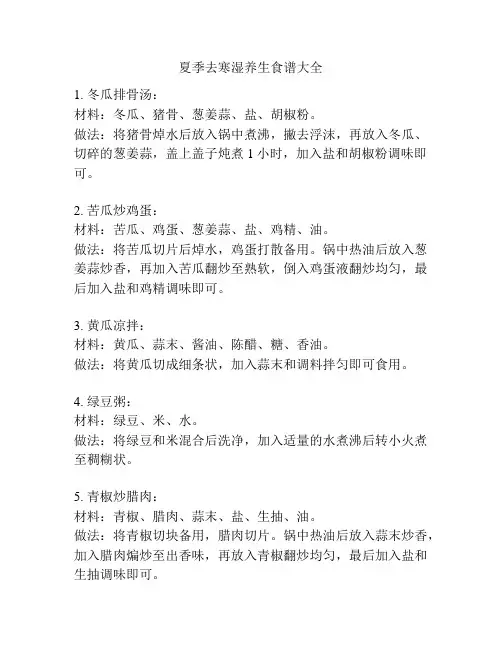 夏季去寒湿养生食谱大全

1. 冬瓜排骨汤：
材料：冬瓜、猪骨、葱姜蒜、盐、胡椒粉。
做法：将猪骨焯水后放入锅中煮沸，撇去浮沫，再放入冬瓜、切碎的葱姜蒜，盖上盖子炖煮 1 小时，加入盐和胡椒粉调味即可。

2. 苦瓜炒鸡蛋：
材料：苦瓜、鸡蛋、葱姜蒜、盐、鸡精、油。
做法：将苦瓜切片后焯水，鸡蛋打散备用。锅中热油后放入葱姜蒜炒香，再加入苦瓜翻炒至熟软，倒入鸡蛋液翻炒均匀，最后加入盐和鸡精调味即可。

3. 黄瓜凉拌：
材料：黄瓜、蒜末、酱油、陈醋、糖、香油。
做法：将黄瓜切成细条状，加入蒜末和调料拌匀即可食用。

4. 绿豆粥：
材料：绿豆、米、水。
做法：将绿豆和米混合后洗净，加入适量的水煮沸后转小火煮至稠糊状。

5. 青椒炒腊肉：
材料：青椒、腊肉、蒜末、盐、生抽、油。
做法：将青椒切块备用，腊肉切片。锅中热油后放入蒜末炒香，加入腊肉煸炒至出香味，再放入青椒翻炒均匀，最后加入盐和生抽调味即可。